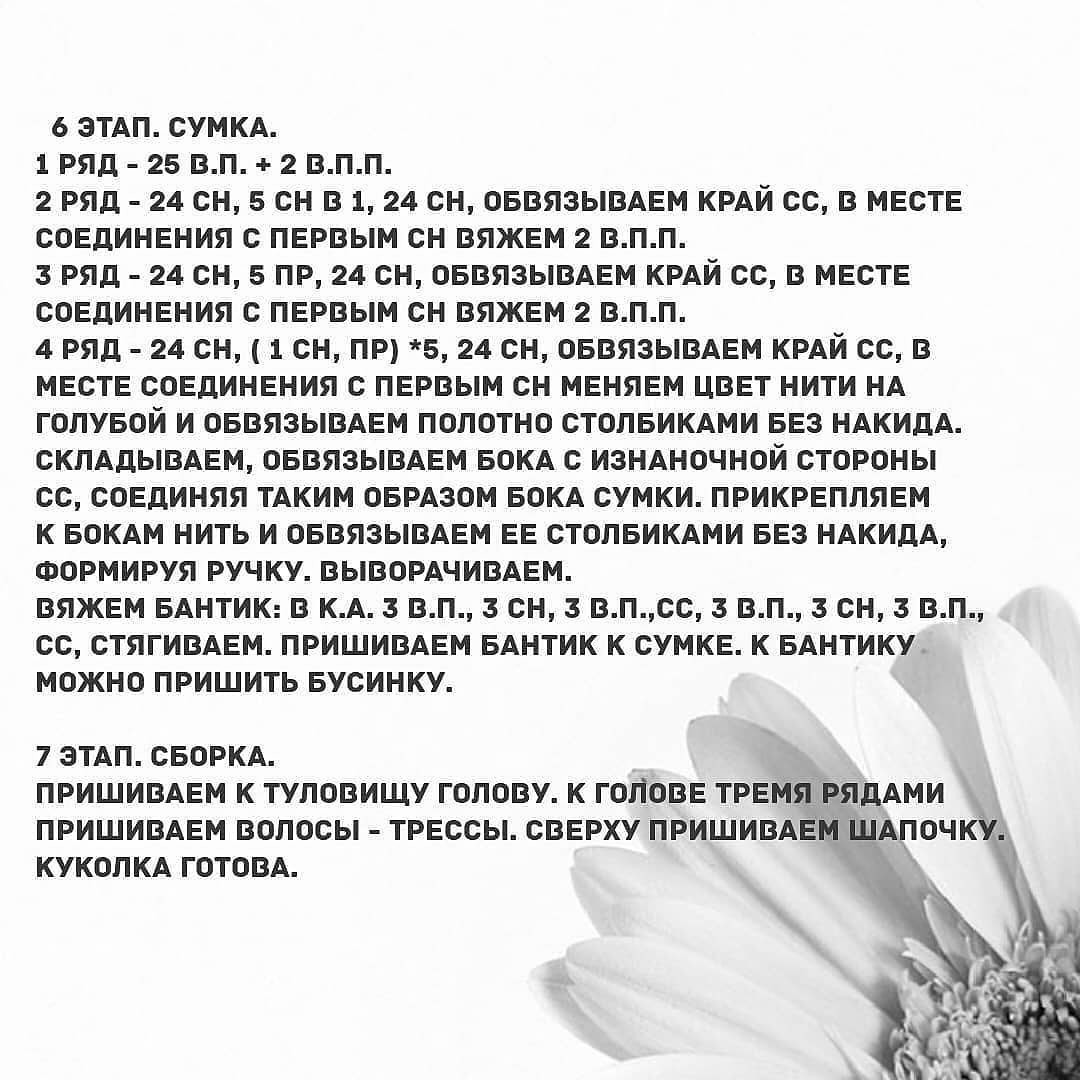 6 ЭТАП. СУМКА.
1 РЯД - 25 В.П. + 2 В.П.П.
2 РЯД - 24 СН, 5 СН В 1, 24 СН, ОБВЯЗЫВАЕМ КРАЙ СС, В МЕСТЕ СОЕДИНЕНИЯ С ПЕРВЫМ СН ВЯЖЕМ 2 В.П.П.
3 РЯД - 24 СН, 5 ПР, 24 СН, ОБВЯЗЫВАЕМ КРАЙ СС, В МЕСТЕ СОЕДИНЕНИЯ С ПЕРВЫМ СН ВЯЖЕМ 2 В.П.П.
4 РЯД - 24 СН, ( 1 СН, ПР) *5, 24 СН, ОБВЯЗЫВАЕМ КРАЙ СС, В МЕСТЕ СОЕДИНЕНИЯ С ПЕРВЫМ СН МЕНЯЕМ ЦВЕТ НИТИ НА ГОЛУБОЙ И ОБВЯЗЫВАЕМ ПОЛОТНО СТОЛБИКАМИ БЕЗ НАКИДА. СКЛАДЫВАЕМ, ОБВЯЗЫВАЕМ БОКА С ИЗНАНОЧНОЙ СТОРОНЫ СС, СОЕДИНЯЯ ТАКИМ ОБРАЗОМ БОКА СУМКИ. ПРИКРЕПЛЯЕМ К БОКАМ НИТЬ И ОБВЯЗЫВАЕМ ЕЕ СТОЛБИКАМИ БЕЗ НАКИДА, ФОРМИРУЯ РУЧКУ. ВЫВОРАЧИВАЕМ.
ВЯЖЕМ БАНТИК: В К.А. 3 В.П., 3 СН, 3 В.П.,СС, 3 В.П., 3 СН, 3 В.П., СС, СТЯГИВАЕМ. ПРИШИВАЕМ БАНТИК К СУМКЕ. К БАНТИКУ МОЖНО ПРИШИТЬ БУСИНКУ.

7 ЭТАП. СБОРКА.
ПРИШИВАЕМ К ТУЛОВИЩУ ГОЛОВУ. К ГОЛОВЕ ТРЕМЯ РЯДАМИ ПРИШИВАЕМ ВОЛОСЫ - ТРЕССЫ. СВЕРХУ ПРИШИВАЕМ ШАПОЧКУ. КУКОЛКА ГОТОВА.